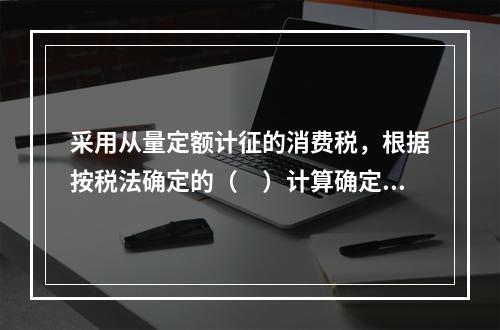 采用从量定额计征的消费税，根据按税法确定的（　）计算确定...